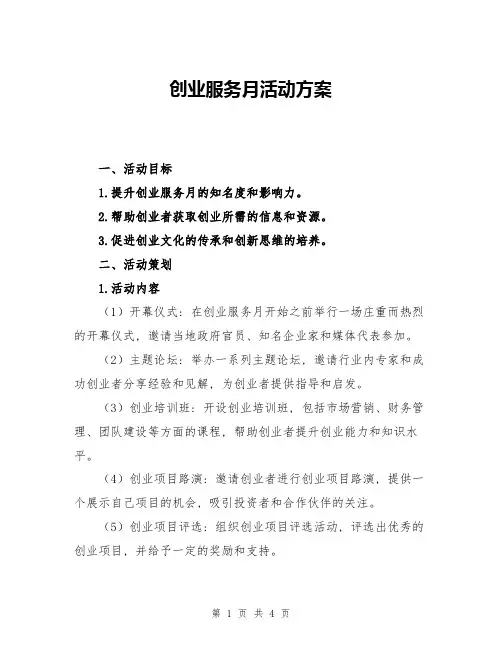 创业服务月活动方案

一、活动目标

1.提升创业服务月的知名度和影响力。

2.帮助创业者获取创业所需的信息和资源。

3.促进创业文化的传承和创新思维的培养。

二、活动策划

1.活动内容

（1）开幕仪式：在创业服务月开始之前举行一场庄重而热烈的开幕仪式，邀请当地政府官员、知名企业家和媒体代表参加。

（2）主题论坛：举办一系列主题论坛，邀请行业内专家和成功创业者分享经验和见解，为创业者提供指导和启发。

（3）创业培训班：开设创业培训班，包括市场营销、财务管理、团队建设等方面的课程，帮助创业者提升创业能力和知识水平。

（4）创业项目路演：邀请创业者进行创业项目路演，提供一个展示自己项目的机会，吸引投资者和合作伙伴的关注。

（5）创业项目评选：组织创业项目评选活动，评选出优秀的创业项目，并给予一定的奖励和支持。

第 1 页 共 4 页